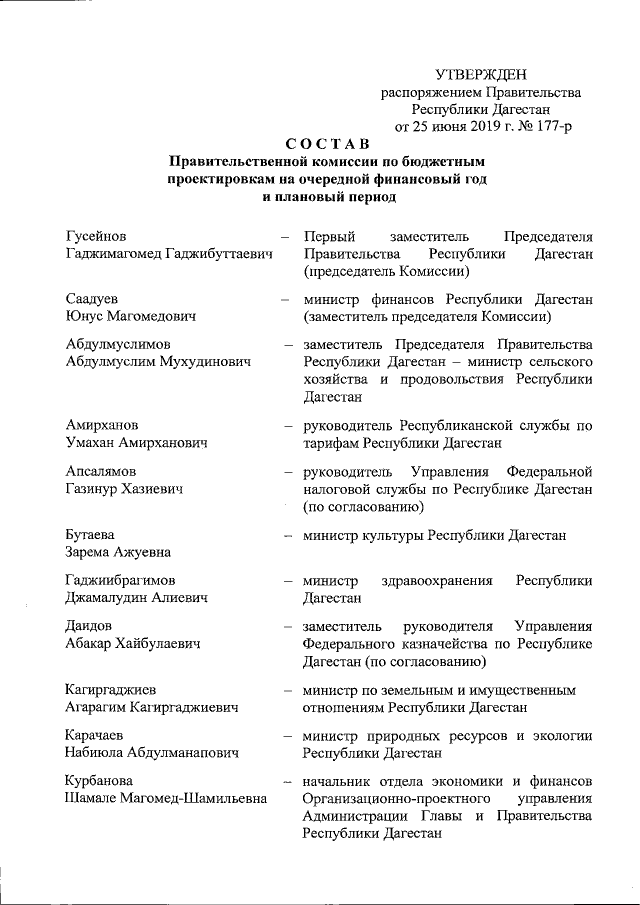 УТВЕРЖДЕН
распоряжением Правительства
Республики Дагестан
от 25 июня 2019 г. № 177-р

СОСТАВ
Правительственной комиссии по бюджетным проектировкам на очередной финансовый год и плановый период

Гусейнов Гаджимагомед Гаджибуттаевич – Первый заместитель Председателя Правительства Республики Дагестан (председатель Комиссии)

Саадуев Юнус Магомедович – министр финансов Республики Дагестан (заместитель председателя Комиссии)

Абдулмуслимов Абдулмуслим Мухудинович – заместитель Председателя Правительства Республики Дагестан – министр сельского хозяйства и продовольствия Республики Дагестан

Амирханов Умахан Амирханович – руководитель Республиканской службы по тарифам Республики Дагестан

Апсалямов Газинур Хазиевич – руководитель Управления Федеральной налоговой службы по Республике Дагестан (по согласованию)

Бутаева Зарема Ажуевна – министр культуры Республики Дагестан

Гаджиибрагимов Джамалудин Алиевич – министр здравоохранения Республики Дагестан

Даидов Абакар Хайбулаевич – заместитель руководителя Управления Федерального казначейства по Республике Дагестан (по согласованию)

Кагиргаджиев Агарагим Кагиргаджиевич – министр по земельным и имущественным отношениям Республики Дагестан

Карачаев Набиюла Абдулманапович – министр природных ресурсов и экологии Республики Дагестан

Курбанова Шамале Магомед-Шамильевна – начальник отдела экономики и финансов Организационно-проектного управления Администрации Главы и Правительства Республики Дагестан